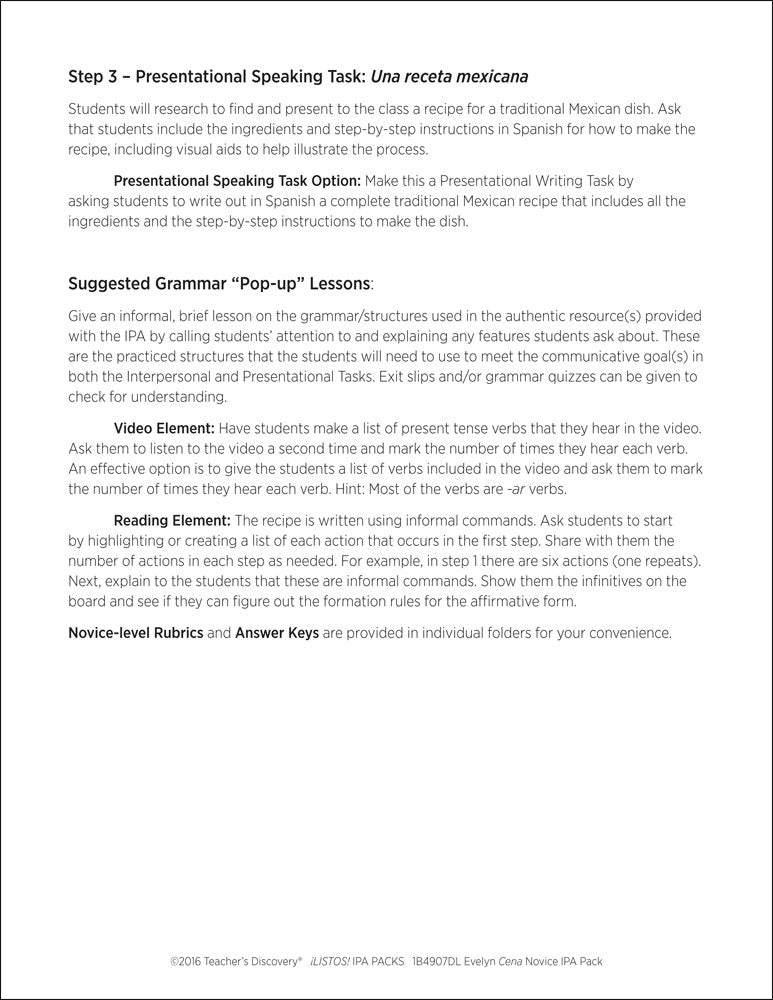 Step 3 – Presentational Speaking Task: Una receta mexicana

Students will research to find and present to the class a recipe for a traditional Mexican dish. Ask that students include the ingredients and step-by-step instructions in Spanish for how to make the recipe, including visual aids to help illustrate the process.

Presentational Speaking Task Option: Make this a Presentational Writing Task by asking students to write out in Spanish a complete traditional Mexican recipe that includes all the ingredients and the step-by-step instructions to make the dish.

Suggested Grammar "Pop-up" Lessons:

Give an informal, brief lesson on the grammar/structures used in the authentic resource(s) provided with the IPA by calling students' attention to and explaining any features students ask about. These are the practiced structures that the students will need to use to meet the communicative goal(s) in both the Interpersonal and Presentational Tasks. Exit slips and/or grammar quizzes can be given to check for understanding.

Video Element: Have students make a list of present tense verbs that they hear in the video. Ask them to listen to the video a second time and mark the number of times they hear each verb. An effective option is to give the students a list of verbs included in the video and ask them to mark the number of times they hear each verb. Hint: Most of the verbs are -ar verbs.

Reading Element: The recipe is written using informal commands. Ask students to start by highlighting or creating a list of each action that occurs in the first step. Share with them the number of actions in each step as needed. For example, in step 1 there are six actions (one repeats). Next, explain to the students that these are informal commands. Show them the infinitives on the board and see if they can figure out the formation rules for the affirmative form.

Novice-level Rubrics and Answer Keys are provided in individual folders for your convenience.

©2016 Teacher's Discovery® ¡LISTOS! IPA PACKS 1B4907DL Evelyn Cena Novice IPA Pack